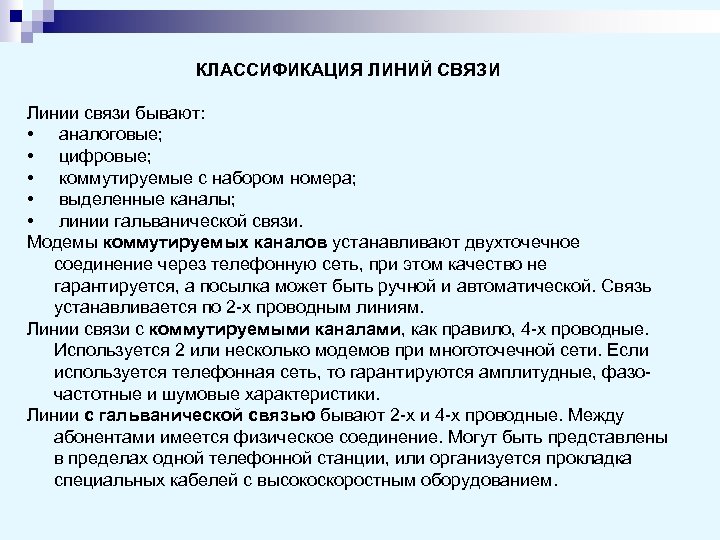 КЛАССИФИКАЦИЯ ЛИНИЙ СВЯЗИ

Линии связи бывают:
• аналоговые;
• цифровые;
• коммутируемые с набором номера;
• выделенные каналы;
• линии гальванической связи.

Модемы коммутируемых каналов устанавливают двухточечное соединение через телефонную сеть, при этом качество не гарантируется, а посылка может быть ручной и автоматической. Связь устанавливается по 2-х проводным линиям.

Линии связи с коммутируемыми каналами, как правило, 4-х проводные. Используется 2 или несколько модемов при многоточечной сети. Если используется телефонная сеть, то гарантируются амплитудные, фазочастотные и шумовые характеристики.

Линии с гальванической связью бывают 2-х и 4-х проводные. Между абонентами имеется физическое соединение. Могут быть представлены в пределах одной телефонной станции, или организуется прокладка специальных кабелей с высокоскоростным оборудованием.